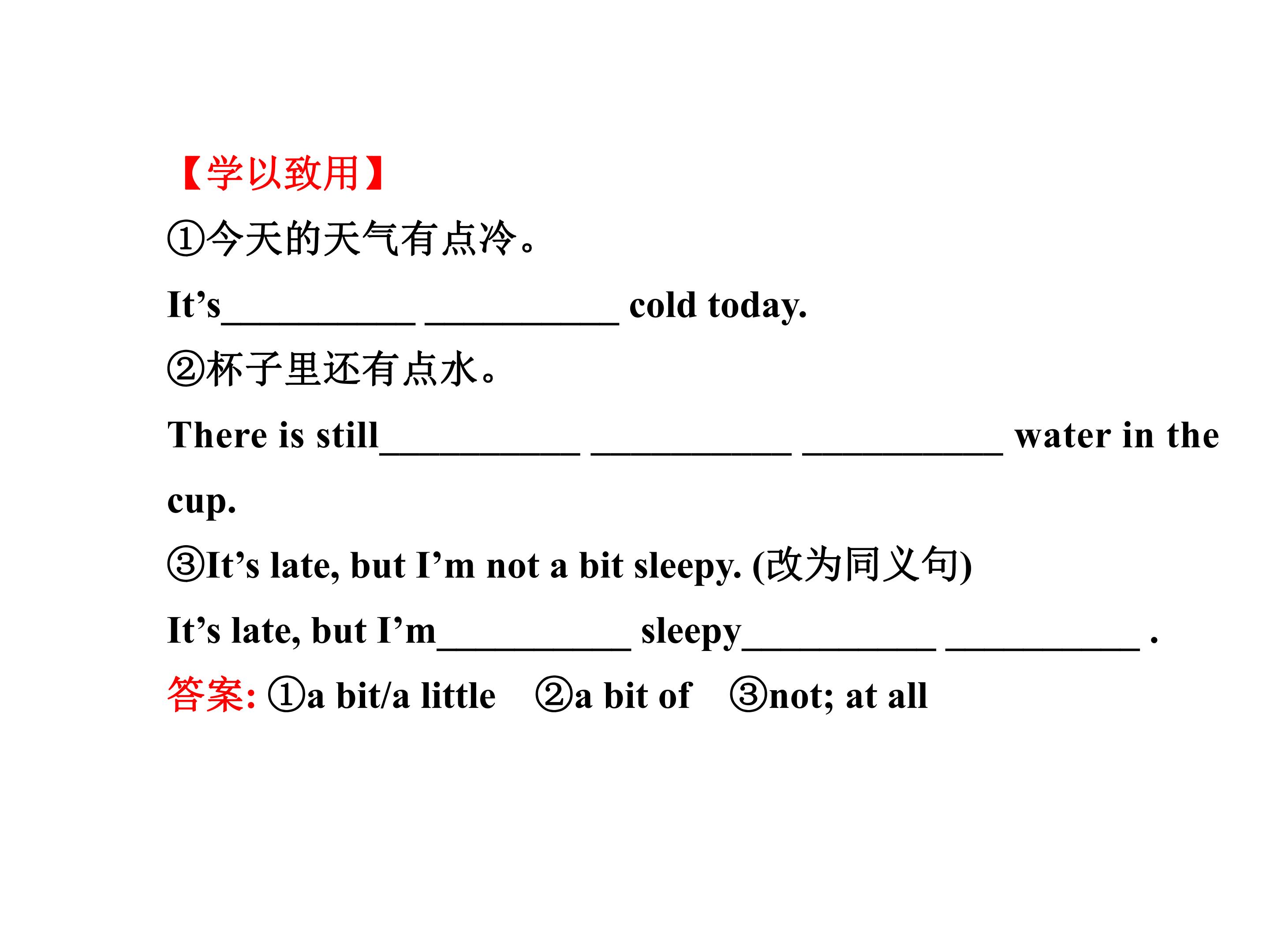 【学以致用】

①今天的天气有点冷。

It's____ ____ cold today.

②杯子里还有点水。

There is still____ ____ ____ water in the cup.

③It's late, but I'm not a bit sleepy. (改为同义句)

It's late, but I'm____ sleepy____ ____ .

答案: ①a bit/a little ②a bit of ③not; at all